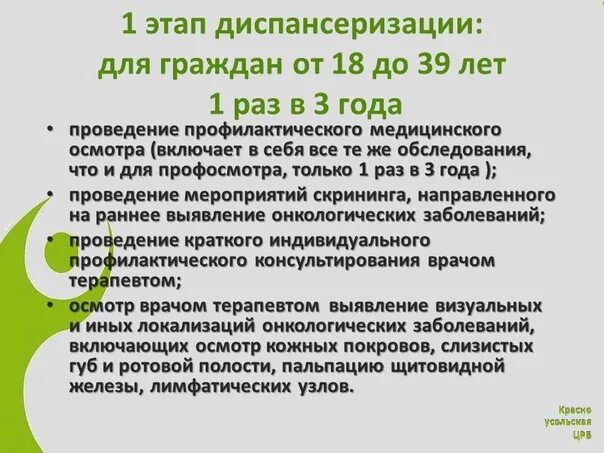 1 этап диспансеризации:
для граждан от 18 до 39 лет
1 раз в 3 года

• проведение профилактического медицинского осмотра (включает в себя все те же обследования, что и для профосмотра, только 1 раз в 3 года );
• проведение мероприятий скрининга, направленного на раннее выявление онкологических заболеваний;
• проведение краткого индивидуального профилактического консультирования врачом терапевтом;
• осмотр врачом терапевтом выявление визуальных и иных локализаций онкологических заболеваний, включающих осмотр кожных покровов, слизистых губ и ротовой полости, пальпацию щитовидной железы, лимфатических узлов.

Красно усольская ЦРБ